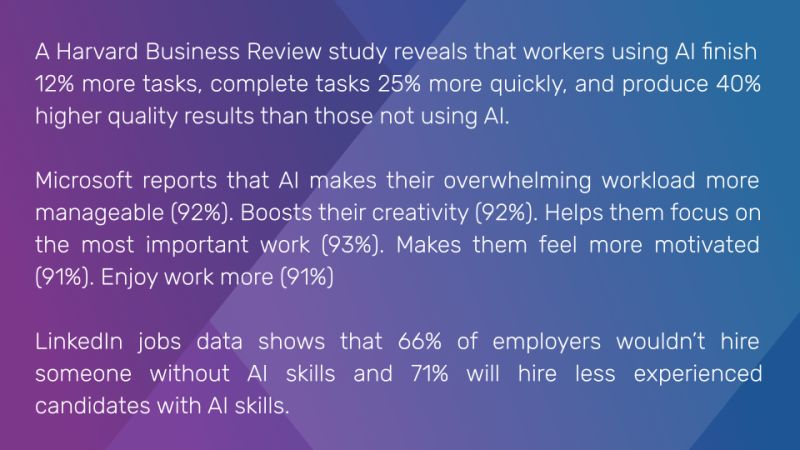 A Harvard Business Review study reveals that workers using AI finish 12% more tasks, complete tasks 25% more quickly, and produce 40% higher quality results than those not using AI.

Microsoft reports that AI makes their overwhelming workload more manageable (92%). Boosts their creativity (92%). Helps them focus on the most important work (93%). Makes them feel more motivated (91%). Enjoy work more (91%)

LinkedIn jobs data shows that 66% of employers wouldn't hire someone without AI skills and 71% will hire less experienced candidates with AI skills.